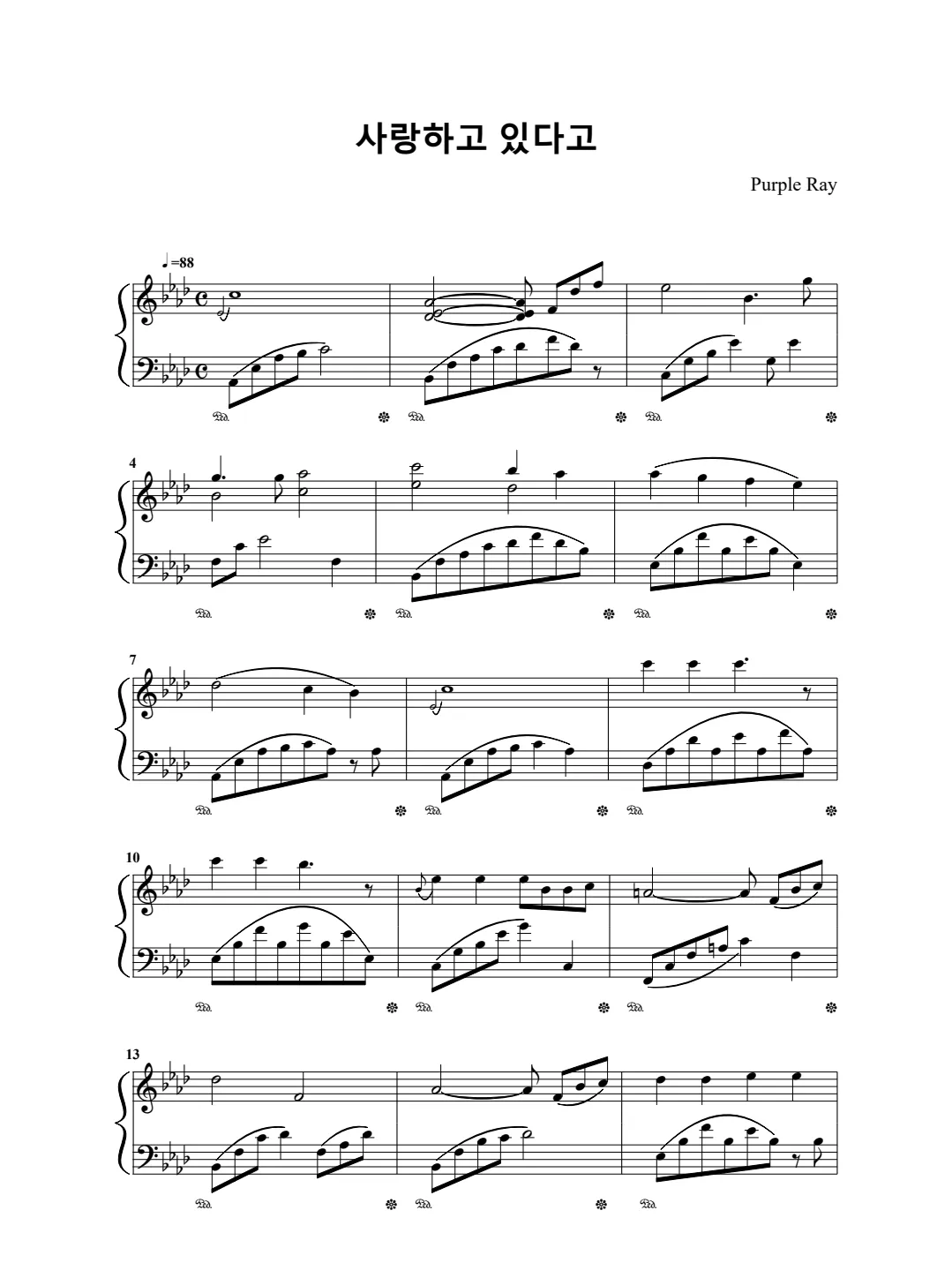 사랑하고 있다고

Purple Ray

♩=88

4

7

10

13